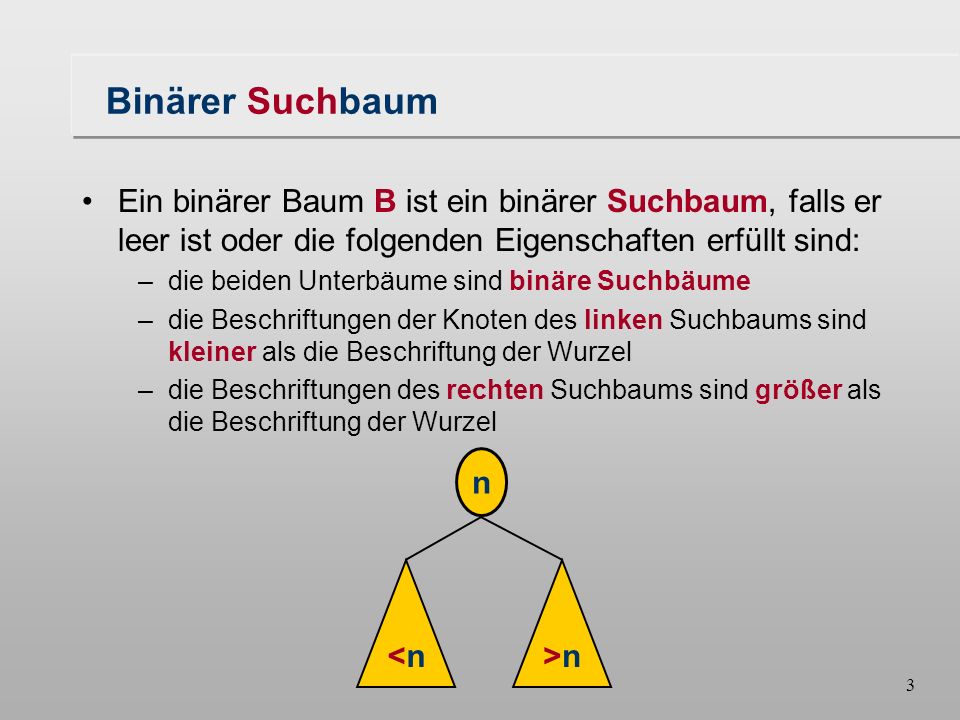 Binärer Suchbaum

• Ein binärer Baum B ist ein binärer Suchbaum, falls er leer ist oder die folgenden Eigenschaften erfüllt sind:

– die beiden Unterbäume sind binäre Suchbäume

– die Beschriftungen der Knoten des linken Suchbaums sind kleiner als die Beschriftung der Wurzel

– die Beschriftungen des rechten Suchbaums sind größer als die Beschriftung der Wurzel

n

<n

>n

3